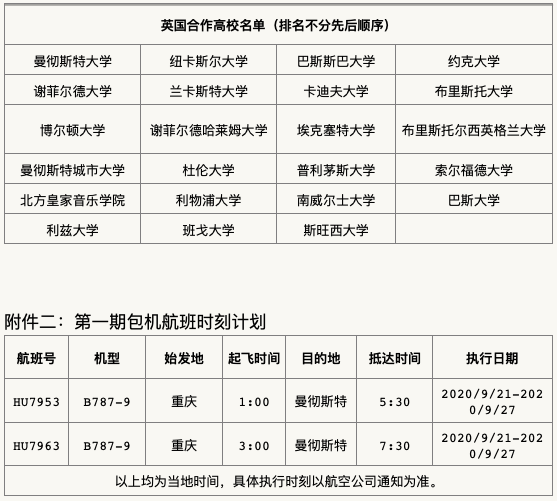 | 英国合作高校名单（排名不分先后顺序） | | | |
|---|---|---|---|
| 曼彻斯特大学 | 纽卡斯尔大学 | 巴斯斯巴大学 | 约克大学 |
| 谢菲尔德大学 | 兰卡斯特大学 | 卡迪夫大学 | 布里斯托大学 |
| 博尔顿大学 | 谢菲尔德哈莱姆大学 | 埃克塞特大学 | 布里斯托尔西英格兰大学 |
| 曼彻斯特城市大学 | 杜伦大学 | 普利茅斯大学 | 索尔福德大学 |
| 北方皇家音乐学院 | 利物浦大学 | 南威尔士大学 | 巴斯大学 |
| 利兹大学 | 班戈大学 | 斯旺西大学 | |

附件二：第一期包机航班时刻计划

| 航班号 | 机型 | 始发地 | 起飞时间 | 目的地 | 抵达时间 | 执行日期 |
|---|---|---|---|---|---|---|
| HU7953 | B787-9 | 重庆 | 1:00 | 曼彻斯特 | 5:30 | 2020/9/21-2020/9/27 |
| HU7963 | B787-9 | 重庆 | 3:00 | 曼彻斯特 | 7:30 | 2020/9/21-2020/9/27 |
| 以上均为当地时间，具体执行时刻以航空公司通知为准。 | | | | | | |